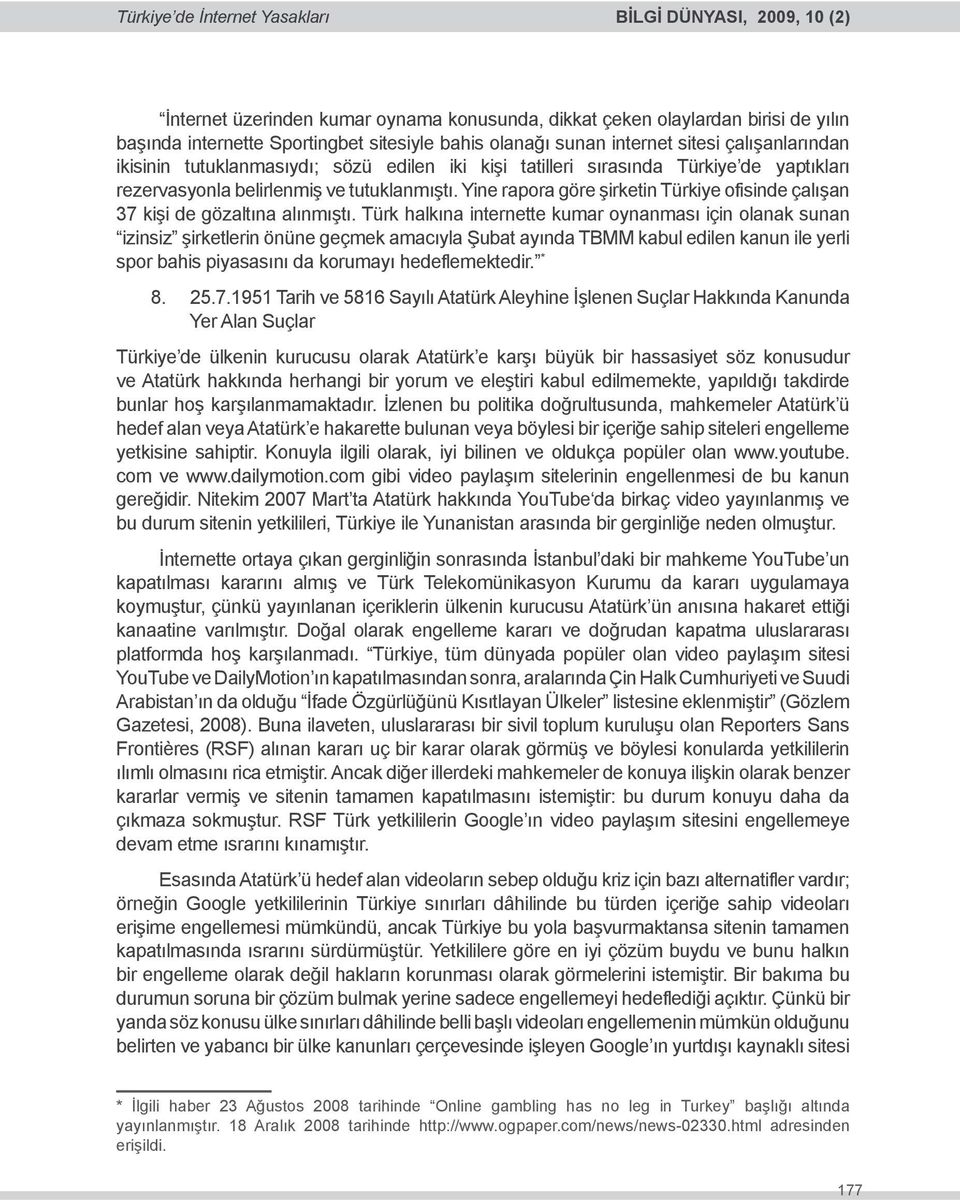 Türkiye'de İnternet Yasakları BİLGİ DÜNYASI, 2009, 10 (2)

"İnternet üzerinden kumar oynama konusunda, dikkat çeken olaylardan birisi de yılın başında internette Sportingbet sitesiyle bahis olanağı sunan internet sitesi çalışanlarından ikisinin tutuklanmasıydı; sözü edilen iki kişi tatilleri sırasında Türkiye'de yaptıkları rezervasyonla belirlenmiş ve tutuklanmıştı. Yine rapora göre şirketin Türkiye ofisinde çalışan 37 kişi de gözaltına alınmıştı. Türk halkına internette kumar oynanması için olanak sunan "izinsiz" şirketlerin önüne geçmek amacıyla Şubat ayında TBMM kabul edilen kanun ile yerli spor bahis piyasasını da korumayı hedeflemektedir." *

8. 25.7.1951 Tarih ve 5816 Sayılı Atatürk Aleyhine İşlenen Suçlar Hakkında Kanunda Yer Alan Suçlar

Türkiye'de ülkenin kurucusu olarak Atatürk'e karşı büyük bir hassasiyet söz konusudur ve Atatürk hakkında herhangi bir yorum ve eleştiri kabul edilmemekte, yapıldığı takdirde bunlar hoş karşılanmamaktadır. İzlenen bu politika doğrultusunda, mahkemeler Atatürk'ü hedef alan veya Atatürk'e hakarette bulunan veya böylesi bir içeriğe sahip siteleri engelleme yetkisine sahiptir. Konuyla ilgili olarak, iyi bilinen ve oldukça popüler olan www.youtube.com ve www.dailymotion.com gibi video paylaşım sitelerinin engellenmesi de bu kanun gereğidir. Nitekim 2007 Mart'ta Atatürk hakkında YouTube'da birkaç video yayınlanmış ve bu durum sitenin yetkilileri, Türkiye ile Yunanistan arasında bir gerginliğe neden olmuştur.

İnternette ortaya çıkan gerginliğin sonrasında İstanbul'daki bir mahkeme YouTube'un kapatılması kararını almış ve Türk Telekomünikasyon Kurumu da kararı uygulamaya koymuştur, çünkü yayınlanan içeriklerin ülkenin kurucusu Atatürk'ün anısına hakaret ettiği kanaatine varılmıştır. Doğal olarak engelleme kararı ve doğrudan kapatma uluslararası platformda hoş karşılanmadı. "Türkiye, tüm dünyada popüler olan video paylaşım sitesi YouTube ve DailyMotion'ın kapatılmasından sonra, aralarında Çin Halk Cumhuriyeti ve Suudi Arabistan'ın da olduğu "İfade Özgürlüğünü Kısıtlayan Ülkeler" listesine eklenmiştir" (Gözlem Gazetesi, 2008). Buna ilaveten, uluslararası bir sivil toplum kuruluşu olan Reporters Sans Frontières (RSF) alınan kararı uç bir karar olarak görmüş ve böylesi konularda yetkililerin ılımlı olmasını rica etmiştir. Ancak diğer illerdeki mahkemeler de konuya ilişkin olarak benzer kararlar vermiş ve sitenin tamamen kapatılmasını istemiştir: bu durum konuyu daha da çıkmaza sokmuştur. RSF Türk yetkililerin Google'ın video paylaşım sitesini engellemeye devam etme ısrarını kınamıştır.

Esasında Atatürk'ü hedef alan videoların sebep olduğu kriz için bazı alternatifler vardır; örneğin Google yetkililerinin Türkiye sınırları dâhilinde bu türden içeriğe sahip videoları erişime engellemesi mümkündü, ancak Türkiye bu yola başvurmaktansa sitenin tamamen kapatılmasında ısrarını sürdürmüştür. Yetkililere göre en iyi çözüm buydu ve bunu halkın bir engelleme olarak değil hakların korunması olarak görmelerini istemiştir. Bir bakıma bu durumun soruna bir çözüm bulmak yerine sadece engellemeyi hedeflediği açıktır. Çünkü bir yanda söz konusu ülke sınırları dâhilinde belli başlı videoları engellemenin mümkün olduğunu belirten ve yabancı bir ülke kanunları çerçevesinde işleyen Google'ın yurtdışı kaynaklı sitesi

* İlgili haber 23 Ağustos 2008 tarihinde "Online gambling has no leg in Turkey" başlığı altında yayınlanmıştır. 18 Aralık 2008 tarihinde http://www.ogpaper.com/news/news-02330.html adresinden erişildi.

177